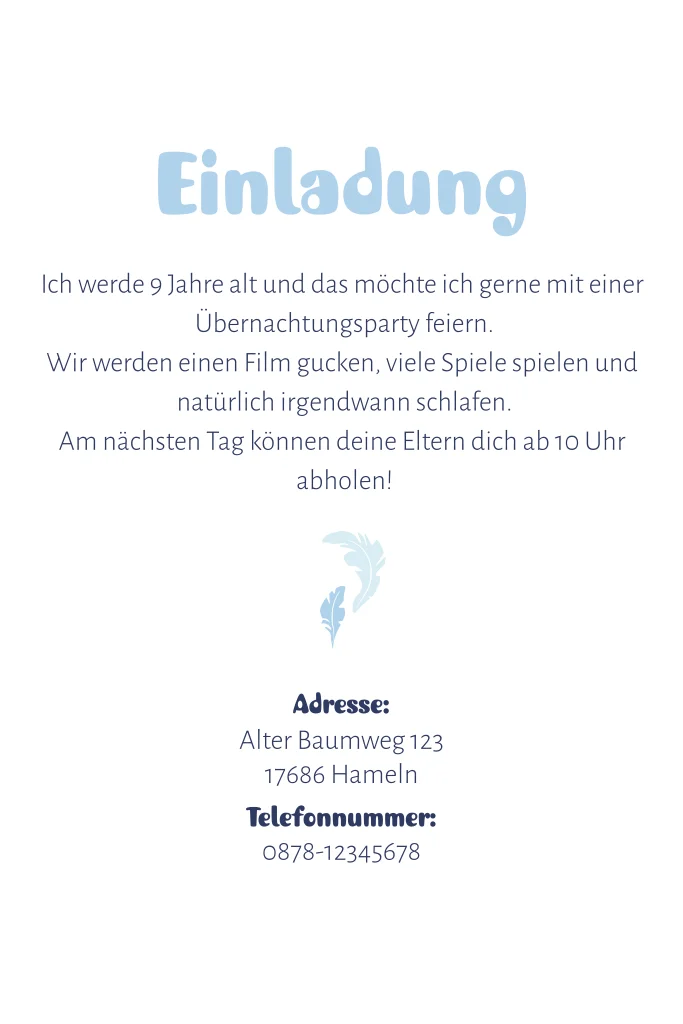 Einladung

Ich werde 9 Jahre alt und das möchte ich gerne mit einer Übernachtungsparty feiern.
Wir werden einen Film gucken, viele Spiele spielen und natürlich irgendwann schlafen.
Am nächsten Tag können deine Eltern dich ab 10 Uhr abholen!

Adresse:
Alter Baumweg 123
17686 Hameln
Telefonnummer:
0878-12345678